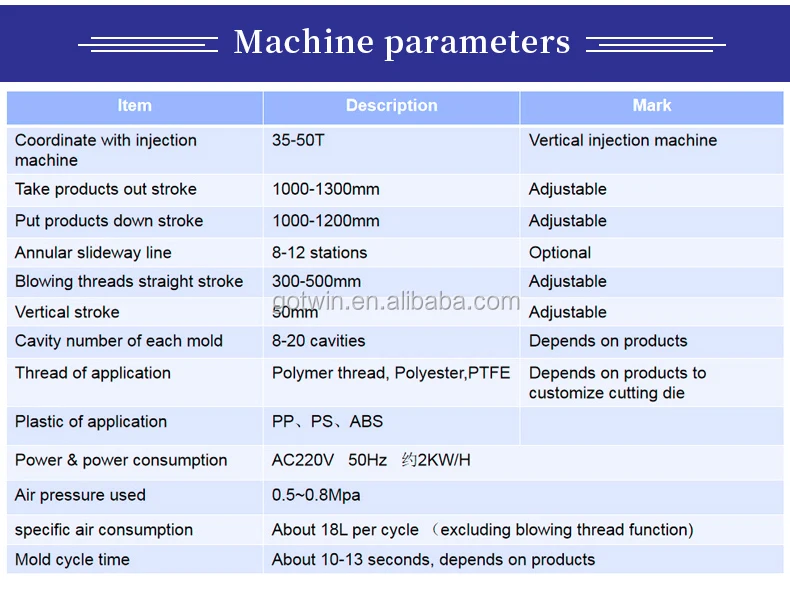 Machine parameters

| Item | Description | Mark |
|---|---|---|
| Coordinate with injection machine | 35-50T | Vertical injection machine |
| Take products out stroke | 1000-1300mm | Adjustable |
| Put products down stroke | 1000-1200mm | Adjustable |
| Annular slideway line | 8-12 stations | Optional |
| Blowing threads straight stroke | 300-500mm | Adjustable |
| Vertical stroke | 50mm | Adjustable |
| Cavity number of each mold | 8-20 cavities | Depends on products |
| Thread of application | Polymer thread, Polyester,PTFE | Depends on products to customize cutting die |
| Plastic of application | PP、PS、ABS | |
| Power & power consumption | AC220V 50Hz 约2KW/H | |
| Air pressure used | 0.5~0.8Mpa | |
| specific air consumption | About 18L per cycle （excluding blowing thread function) | |
| Mold cycle time | About 10-13 seconds, depends on products | |

gotwin.en.alibaba.com